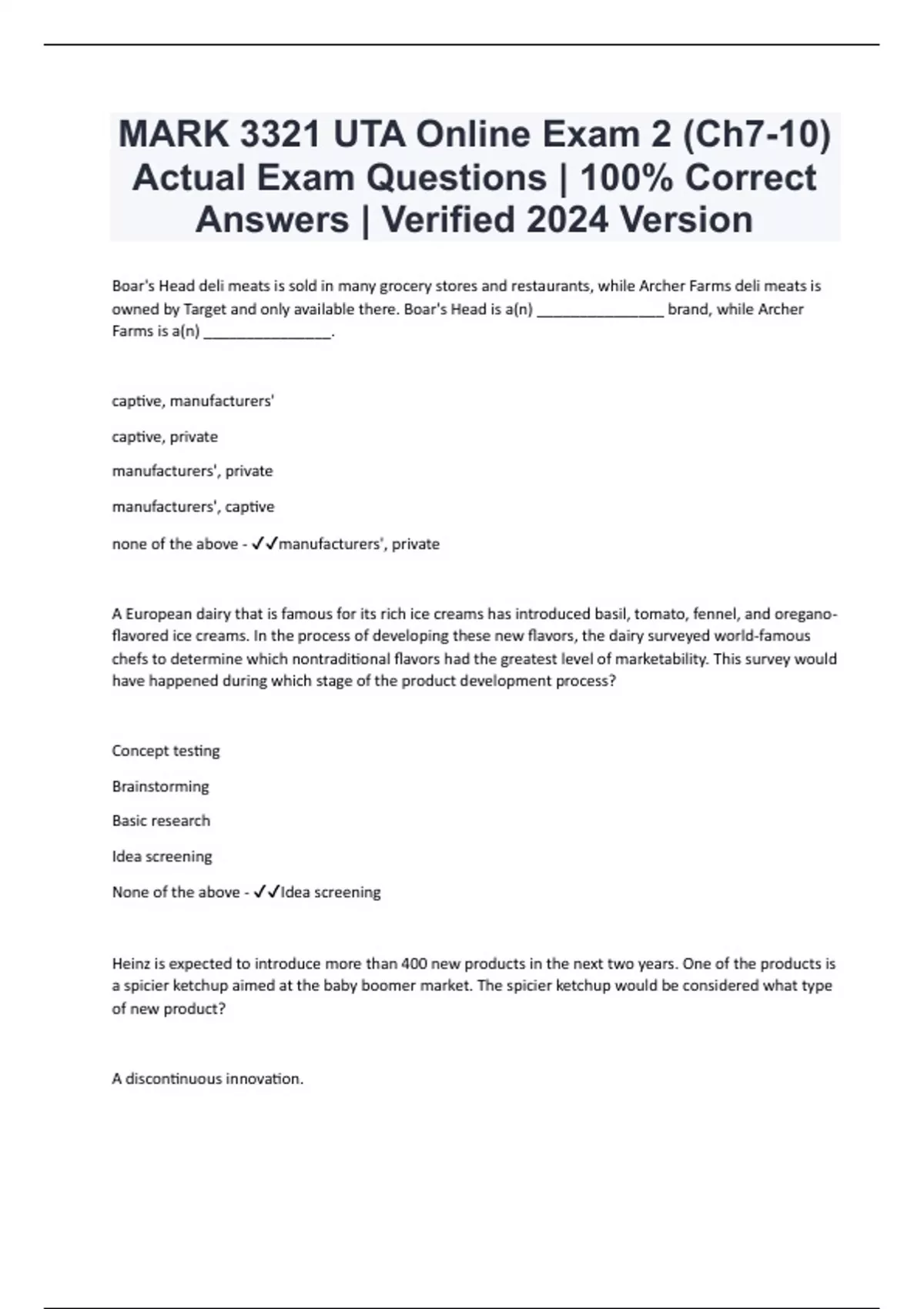 MARK 3321 UTA Online Exam 2 (Ch7-10) Actual Exam Questions | 100% Correct Answers | Verified 2024 Version

Boar's Head deli meats is sold in many grocery stores and restaurants, while Archer Farms deli meats is owned by Target and only available there. Boar's Head is a(n) ________________ brand, while Archer Farms is a(n) ________________.

captive, manufacturers'

captive, private

manufacturers', private

manufacturers', captive

none of the above - ✓✓manufacturers', private

A European dairy that is famous for its rich ice creams has introduced basil, tomato, fennel, and oregano-flavored ice creams. In the process of developing these new flavors, the dairy surveyed world-famous chefs to determine which nontraditional flavors had the greatest level of marketability. This survey would have happened during which stage of the product development process?

Concept testing

Brainstorming

Basic research

Idea screening

None of the above - ✓✓Idea screening

Heinz is expected to introduce more than 400 new products in the next two years. One of the products is a spicier ketchup aimed at the baby boomer market. The spicier ketchup would be considered what type of new product?

A discontinuous innovation.